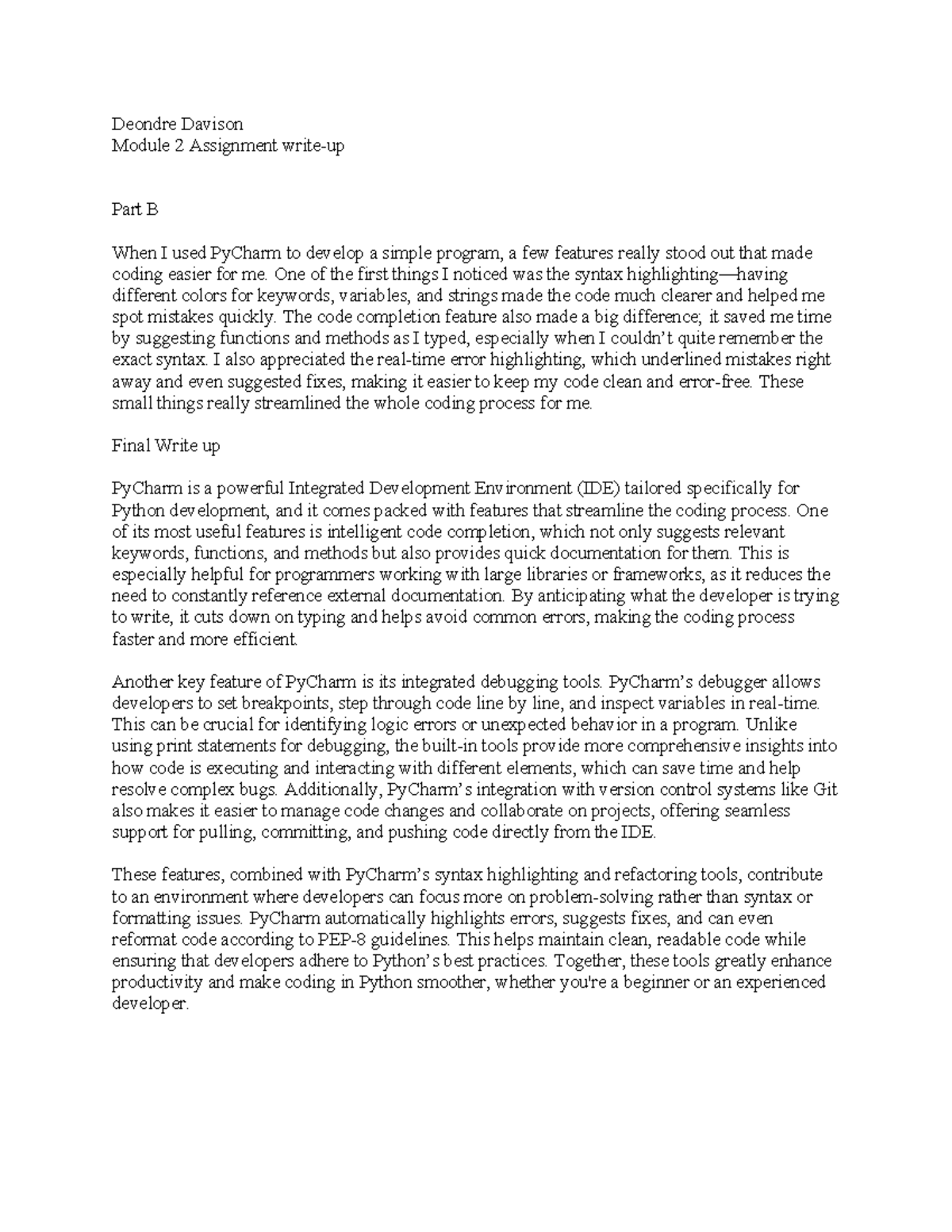 Deondre Davison
Module 2 Assignment write-up

Part B

When I used PyCharm to develop a simple program, a few features really stood out that made coding easier for me. One of the first things I noticed was the syntax highlighting—having different colors for keywords, variables, and strings made the code much clearer and helped me spot mistakes quickly. The code completion feature also made a big difference; it saved me time by suggesting functions and methods as I typed, especially when I couldn't quite remember the exact syntax. I also appreciated the real-time error highlighting, which underlined mistakes right away and even suggested fixes, making it easier to keep my code clean and error-free. These small things really streamlined the whole coding process for me.

Final Write up

PyCharm is a powerful Integrated Development Environment (IDE) tailored specifically for Python development, and it comes packed with features that streamline the coding process. One of its most useful features is intelligent code completion, which not only suggests relevant keywords, functions, and methods but also provides quick documentation for them. This is especially helpful for programmers working with large libraries or frameworks, as it reduces the need to constantly reference external documentation. By anticipating what the developer is trying to write, it cuts down on typing and helps avoid common errors, making the coding process faster and more efficient.

Another key feature of PyCharm is its integrated debugging tools. PyCharm's debugger allows developers to set breakpoints, step through code line by line, and inspect variables in real-time. This can be crucial for identifying logic errors or unexpected behavior in a program. Unlike using print statements for debugging, the built-in tools provide more comprehensive insights into how code is executing and interacting with different elements, which can save time and help resolve complex bugs. Additionally, PyCharm's integration with version control systems like Git also makes it easier to manage code changes and collaborate on projects, offering seamless support for pulling, committing, and pushing code directly from the IDE.

These features, combined with PyCharm's syntax highlighting and refactoring tools, contribute to an environment where developers can focus more on problem-solving rather than syntax or formatting issues. PyCharm automatically highlights errors, suggests fixes, and can even reformat code according to PEP-8 guidelines. This helps maintain clean, readable code while ensuring that developers adhere to Python's best practices. Together, these tools greatly enhance productivity and make coding in Python smoother, whether you're a beginner or an experienced developer.